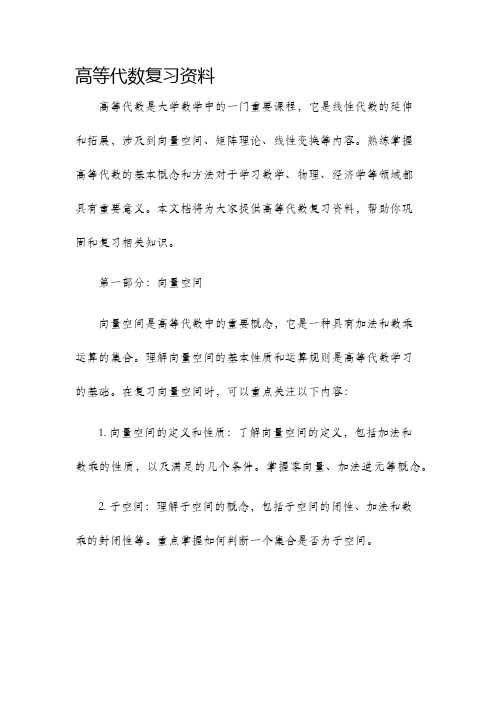 高等代数复习资料

高等代数是大学数学中的一门重要课程，它是线性代数的延伸和拓展，涉及到向量空间、矩阵理论、线性变换等内容。熟练掌握高等代数的基本概念和方法对于学习数学、物理、经济学等领域都具有重要意义。本文档将为大家提供高等代数复习资料，帮助你巩固和复习相关知识。

第一部分：向量空间

向量空间是高等代数中的重要概念，它是一种具有加法和数乘运算的集合。理解向量空间的基本性质和运算规则是高等代数学习的基础。在复习向量空间时，可以重点关注以下内容：

1. 向量空间的定义和性质：了解向量空间的定义，包括加法和数乘的性质，以及满足的几个条件。掌握零向量、加法逆元等概念。

2. 子空间：理解子空间的概念，包括子空间的闭性、加法和数乘的封闭性等。重点掌握如何判断一个集合是否为子空间。